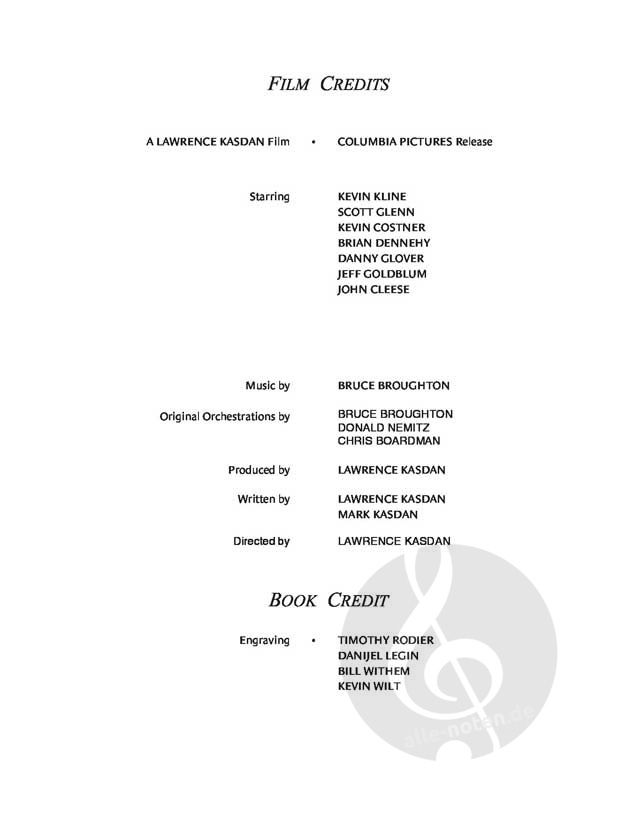 FILM CREDITS

A LAWRENCE KASDAN Film • COLUMBIA PICTURES Release

Starring KEVIN KLINE
SCOTT GLENN
KEVIN COSTNER
BRIAN DENNEHY
DANNY GLOVER
JEFF GOLDBLUM
JOHN CLEESE

Music by BRUCE BROUGHTON

Original Orchestrations by BRUCE BROUGHTON
DONALD NEMITZ
CHRIS BOARDMAN

Produced by LAWRENCE KASDAN

Written by LAWRENCE KASDAN
MARK KASDAN

Directed by LAWRENCE KASDAN

BOOK CREDIT

Engraving • TIMOTHY RODIER
DANIJEL LEGIN
BILL WITHEM
KEVIN WILT

alle-noten.de